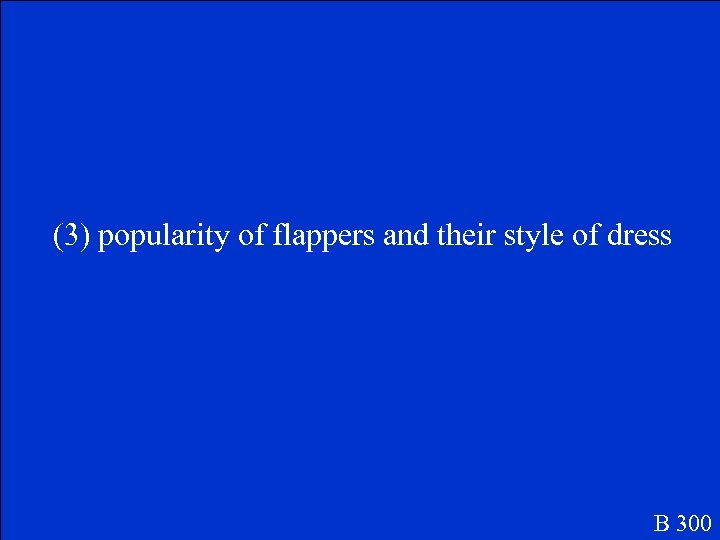 (3) popularity of flappers and their style of dress

B 300